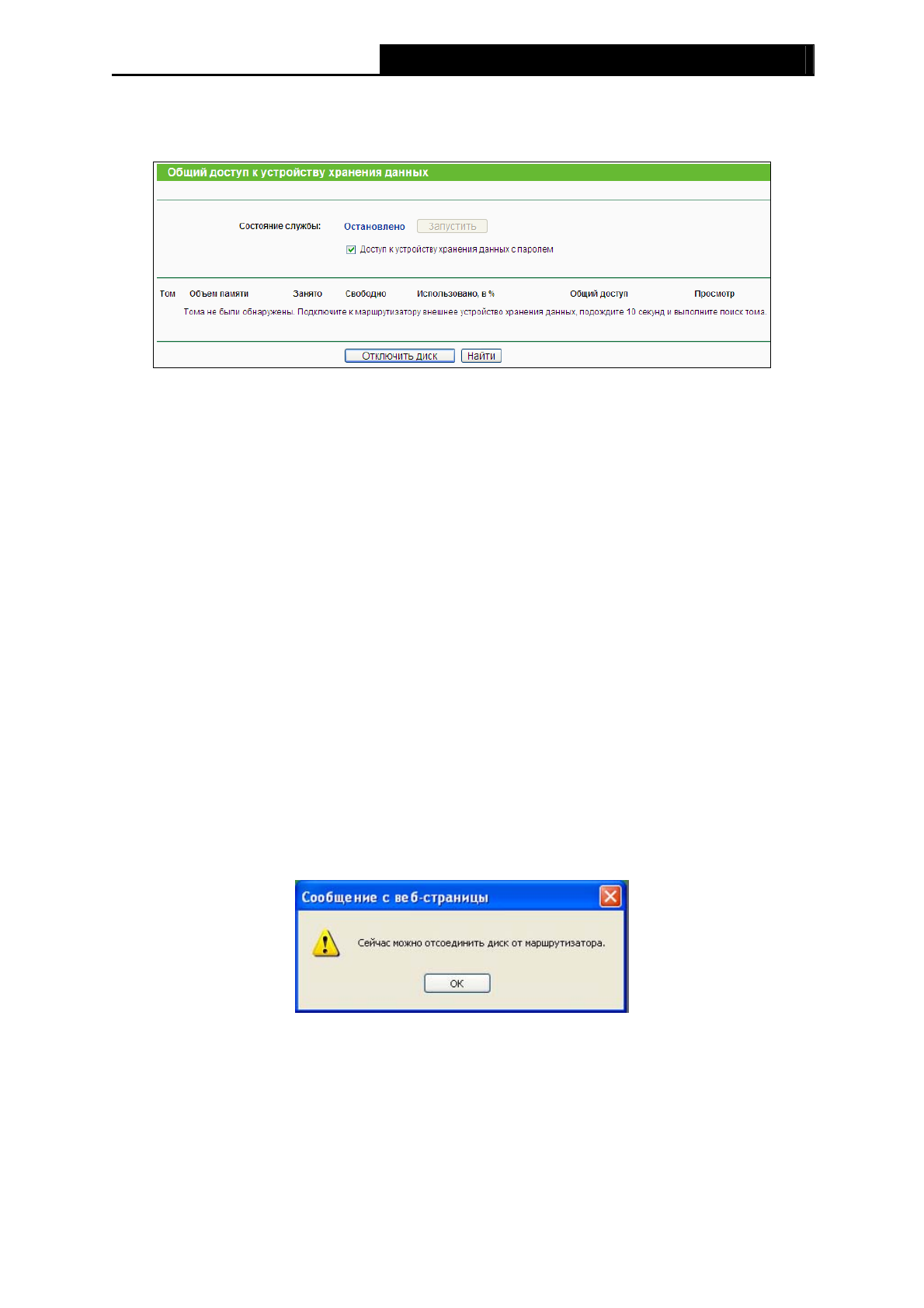 Общий доступ к устройству хранения данных

Состояние службы: Остановлено Запустить

Доступ к устройству хранения данных с паролем

| Том | Объем памяти | Занято | Свободно | Использовано, в % | Общий доступ | Просмотр |
|---|---|---|---|---|---|---|

Тома не были обнаружены. Подключите к маршрутизатору внешнее устройство хранения данных, подождите 10 секунд и выполните поиск тома.

Отключить диск Найти

Сообщение с веб-страницы

Сейчас можно отсоединить диск от маршрутизатора.

OK